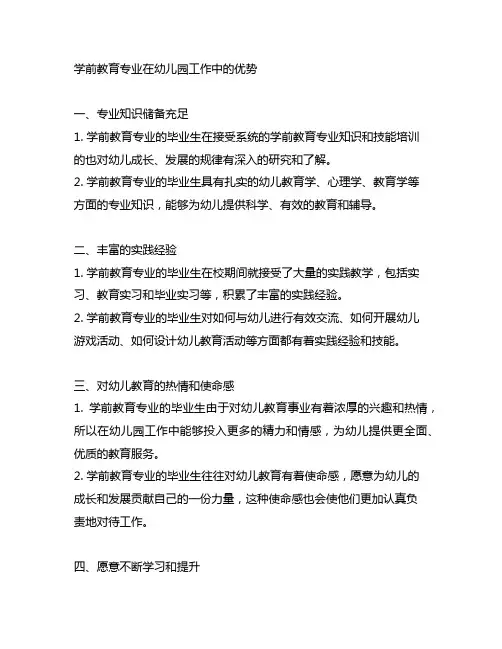 学前教育专业在幼儿园工作中的优势

一、专业知识储备充足

1. 学前教育专业的毕业生在接受系统的学前教育专业知识和技能培训的也对幼儿成长、发展的规律有深入的研究和了解。

2. 学前教育专业的毕业生具有扎实的幼儿教育学、心理学、教育学等方面的专业知识，能够为幼儿提供科学、有效的教育和辅导。

二、丰富的实践经验

1. 学前教育专业的毕业生在校期间就接受了大量的实践教学，包括实习、教育实习和毕业实习等，积累了丰富的实践经验。

2. 学前教育专业的毕业生对如何与幼儿进行有效交流、如何开展幼儿游戏活动、如何设计幼儿教育活动等方面都有着实践经验和技能。

三、对幼儿教育的热情和使命感

1. 学前教育专业的毕业生由于对幼儿教育事业有着浓厚的兴趣和热情，所以在幼儿园工作中能够投入更多的精力和情感，为幼儿提供更全面、优质的教育服务。

2. 学前教育专业的毕业生往往对幼儿教育有着使命感，愿意为幼儿的成长和发展贡献自己的一份力量，这种使命感也会使他们更加认真负责地对待工作。

四、愿意不断学习和提升